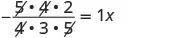 $-\frac{\cancel{5} \cdot \cancel{4} \cdot 2}{\cancel{4} \cdot 3 \cdot \cancel{5}} = 1x$